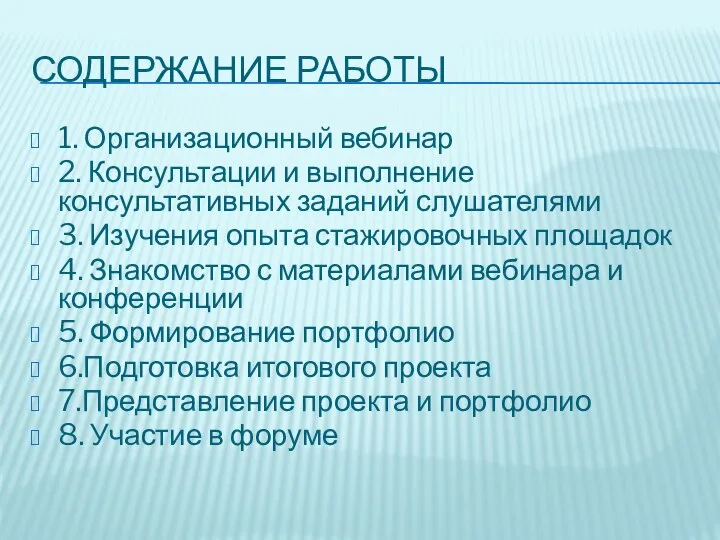 СОДЕРЖАНИЕ РАБОТЫ

1. Организационный вебинар
2. Консультации и выполнение консультативных заданий слушателями
3. Изучения опыта стажировочных площадок
4. Знакомство с материалами вебинара и конференции
5. Формирование портфолио
6.Подготовка итогового проекта
7.Представление проекта и портфолио
8. Участие в форуме